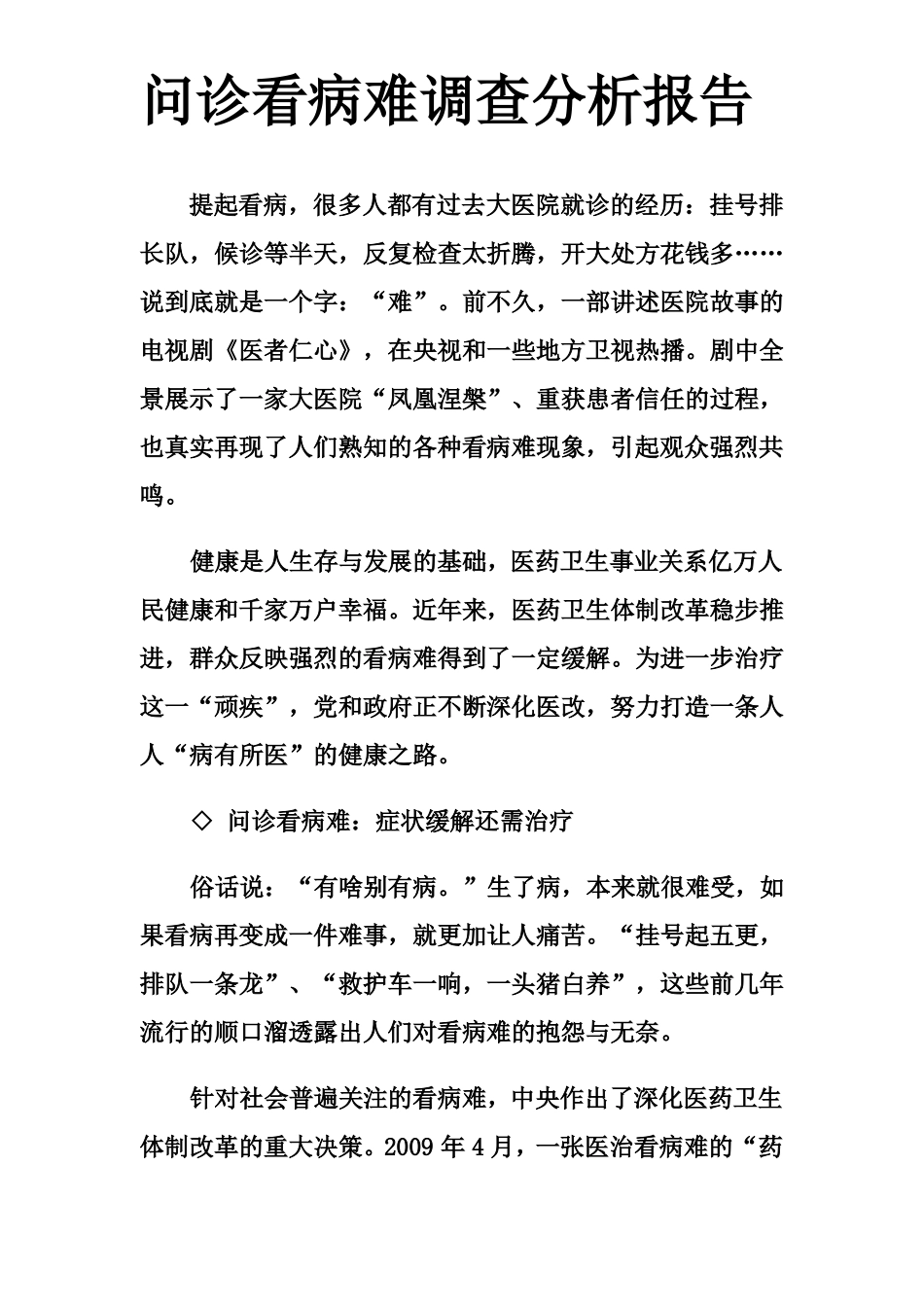 问诊看病难调查分析报告

提起看病，很多人都有过去大医院就诊的经历：挂号排长队，候诊等半天，反复检查太折腾，开大处方花钱多……说到底就是一个字：“难”。前不久，一部讲述医院故事的电视剧《医者仁心》，在央视和一些地方卫视热播。剧中全景展示了一家大医院“凤凰涅槃”、重获患者信任的过程，也真实再现了人们熟知的各种看病难现象，引起观众强烈共鸣。

健康是人生存与发展的基础，医药卫生事业关系亿万人民健康和千家万户幸福。近年来，医药卫生体制改革稳步推进，群众反映强烈的看病难得到了一定缓解。为进一步治疗这一“顽疾”，党和政府正不断深化医改，努力打造一条人人“病有所医”的健康之路。

◇ 问诊看病难：症状缓解还需治疗

俗话说：“有啥别有病。”生了病，本来就很难受，如果看病再变成一件难事，就更加让人痛苦。“挂号起五更，排队一条龙”、“救护车一响，一头猪白养”，这些前几年流行的顺口溜透露出人们对看病难的抱怨与无奈。

针对社会普遍关注的看病难，中央作出了深化医药卫生体制改革的重大决策。2009年4月，一张医治看病难的“药